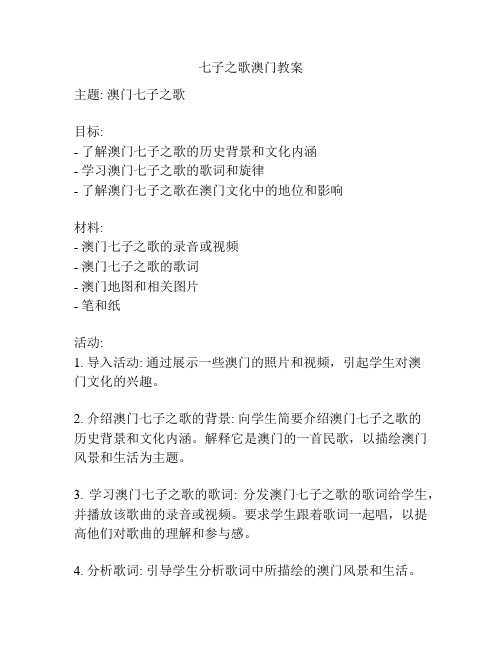 七子之歌澳门教案

主题: 澳门七子之歌

目标:
- 了解澳门七子之歌的历史背景和文化内涵
- 学习澳门七子之歌的歌词和旋律
- 了解澳门七子之歌在澳门文化中的地位和影响

材料:
- 澳门七子之歌的录音或视频
- 澳门七子之歌的歌词
- 澳门地图和相关图片
- 笔和纸

活动:
1. 导入活动: 通过展示一些澳门的照片和视频，引起学生对澳门文化的兴趣。

2. 介绍澳门七子之歌的背景: 向学生简要介绍澳门七子之歌的历史背景和文化内涵。解释它是澳门的一首民歌，以描绘澳门风景和生活为主题。

3. 学习澳门七子之歌的歌词: 分发澳门七子之歌的歌词给学生，并播放该歌曲的录音或视频。要求学生跟着歌词一起唱，以提高他们对歌曲的理解和参与感。

4. 分析歌词: 引导学生分析歌词中所描绘的澳门风景和生活。